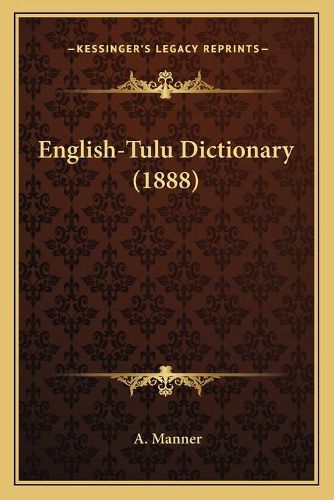 —KESSINGER'S LEGACY REPRINTS—

English-Tulu Dictionary (1888)

A. Manner